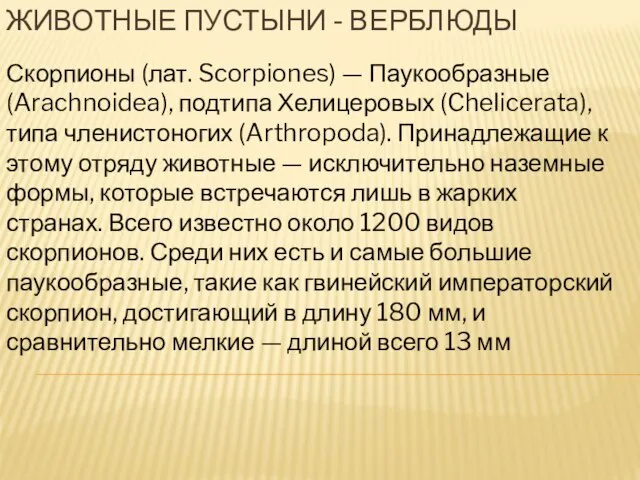 ЖИВОТНЫЕ ПУСТЫНИ - ВЕРБЛЮДЫ

Скорпионы (лат. Scorpiones) — Паукообразные (Arachnoidea), подтипа Хелицеровых (Chelicerata), типа членистоногих (Arthropoda). Принадлежащие к этому отряду животные — исключительно наземные формы, которые встречаются лишь в жарких странах. Всего известно около 1200 видов скорпионов. Среди них есть и самые большие паукообразные, такие как гвинейский императорский скорпион, достигающий в длину 180 мм, и сравнительно мелкие — длиной всего 13 мм